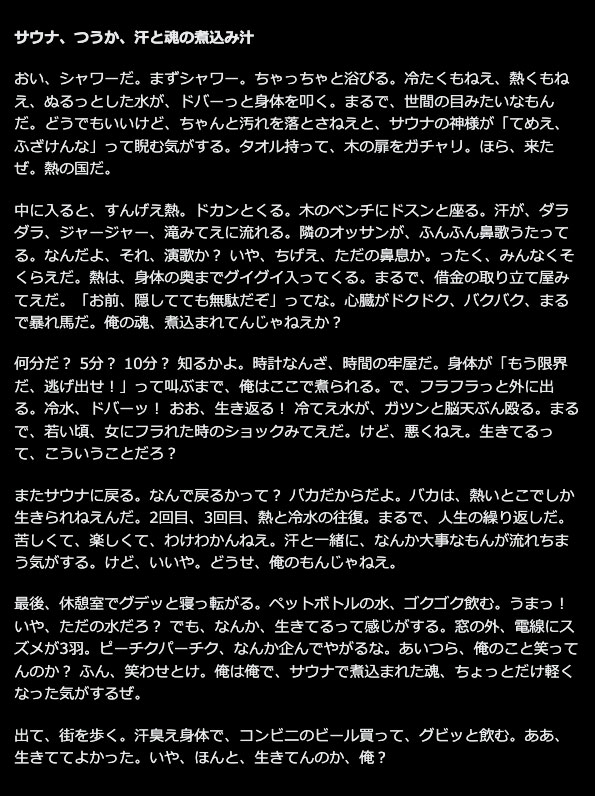 サウナ、つうか、汗と魂の煮込み汁

おい、シャワーだ。まずシャワー。ちゃっちゃと浴びる。冷たくもねえ、熱くもねえ、ぬるっとした水が、ドバーっと身体を叩く。まるで、世間の目みたいなもんだ。どうでもいいけど、ちゃんと汚れを落とさねえと、サウナの神様が「てめえ、ふざけんな」って睨む気がする。タオル持って、木の扉をガチャリ。ほら、来たぜ。熱の国だ。

中に入ると、すんげえ熱。ドカンとくる。木のベンチにドスンと座る。汗が、ダラダラ、ジャージャー、滝みてえに流れる。隣のオッサンが、ふんふん鼻歌うたってる。なんだよ、それ、演歌か？ いや、ちげえ、ただの鼻息か。ったく、みんなくそくらえだ。熱は、身体の奥までグイグイ入ってくる。まるで、借金の取り立て屋みてえだ。「お前、隠してても無駄だぞ」ってな。心臓がドクドク、バクバク、まるで暴れ馬だ。俺の魂、煮込まれてんじゃねえか？

何分だ？ 5分？ 10分？ 知るかよ。時計なんざ、時間の牢屋だ。身体が「もう限界だ、逃げ出せ！」って叫ぶまで、俺はここで煮られる。で、フラフラっと外に出る。冷水、ドバーッ！ おお、生き返る！ 冷てえ水が、ガツンと脳天ぶん殴る。まるで、若い頃、女にフラれた時のショックみてえだ。けど、悪くねえ。生きてるって、こういうことだろ？

またサウナに戻る。なんで戻るかって？ バカだからだよ。バカは、熱いとこでしか生きられねえんだ。2回目、3回目、熱と冷水の往復。まるで、人生の繰り返しだ。苦しくて、楽しくて、わけわかんねえ。汗と一緒に、なんか大事なもんが流れちまう気がする。けど、いいや。どうせ、俺のもんじゃねえ。

最後、休憩室でグデッと寝っ転がる。ペットボトルの水、ゴクゴク飲む。うまっ！ いや、ただの水だろ？ でも、なんか、生きてるって感じがする。窓の外、電線にスズメが3羽。ピーチクパーチク、なんか企んでやがるな。あいつら、俺のこと笑ってんのか？ ふん、笑わせとけ。俺は俺で、サウナで煮込まれた魂、ちょっとだけ軽くなった気がするぜ。

出て、街を歩く。汗臭え身体で、コンビニのビール買って、グビッと飲む。ああ、生きててよかった。いや、ほんと、生きてんのか、俺？